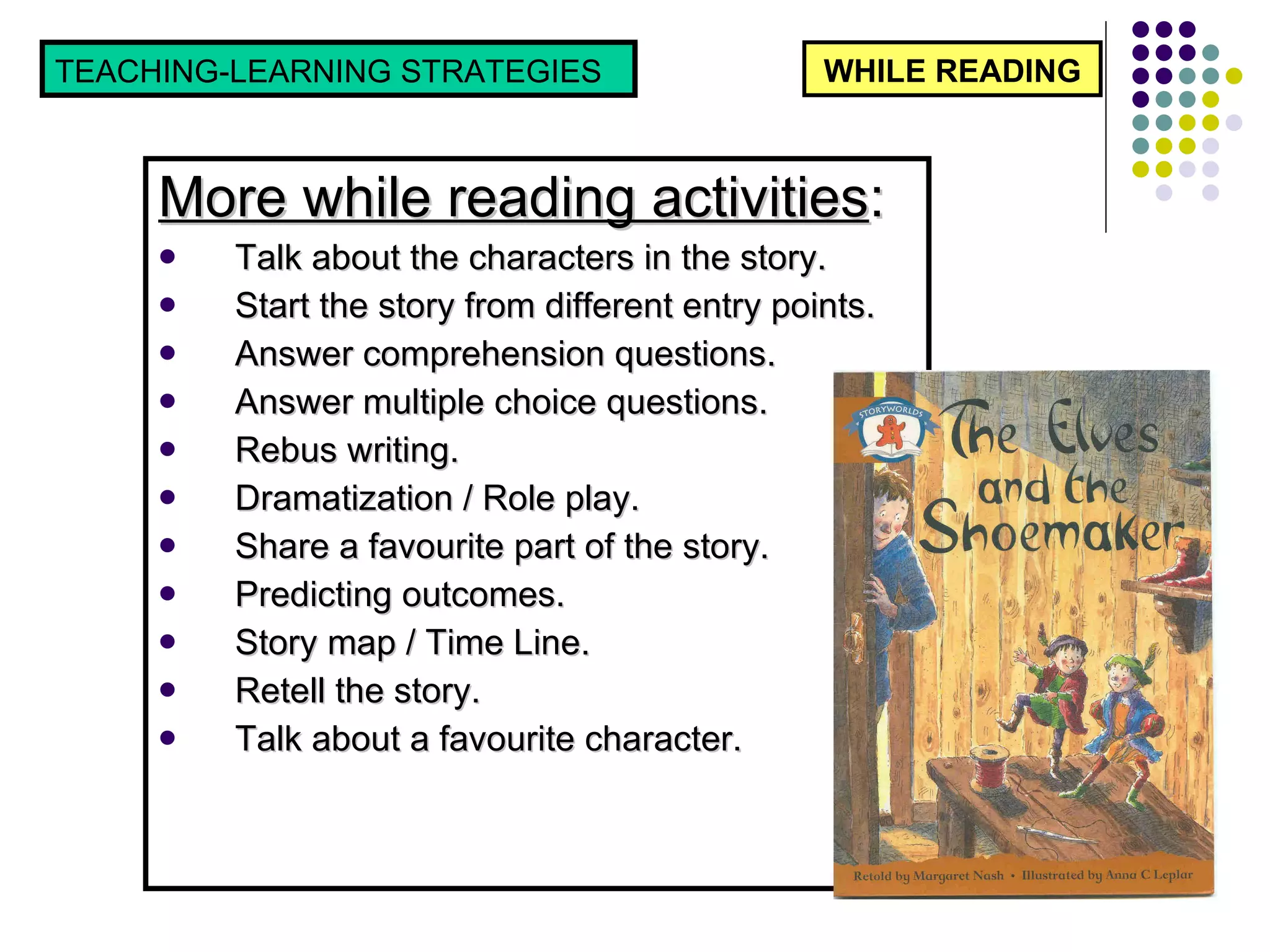 TEACHING-LEARNING STRATEGIES

WHILE READING

More while reading activities:

- Talk about the characters in the story.
- Start the story from different entry points.
- Answer comprehension questions.
- Answer multiple choice questions.
- Rebus writing.
- Dramatization / Role play.
- Share a favourite part of the story.
- Predicting outcomes.
- Story map / Time Line.
- Retell the story.
- Talk about a favourite character.

STORYWORLDS

The Elves and the Shoemaker

Retold by Margaret Nash • Illustrated by Anna C Leplar